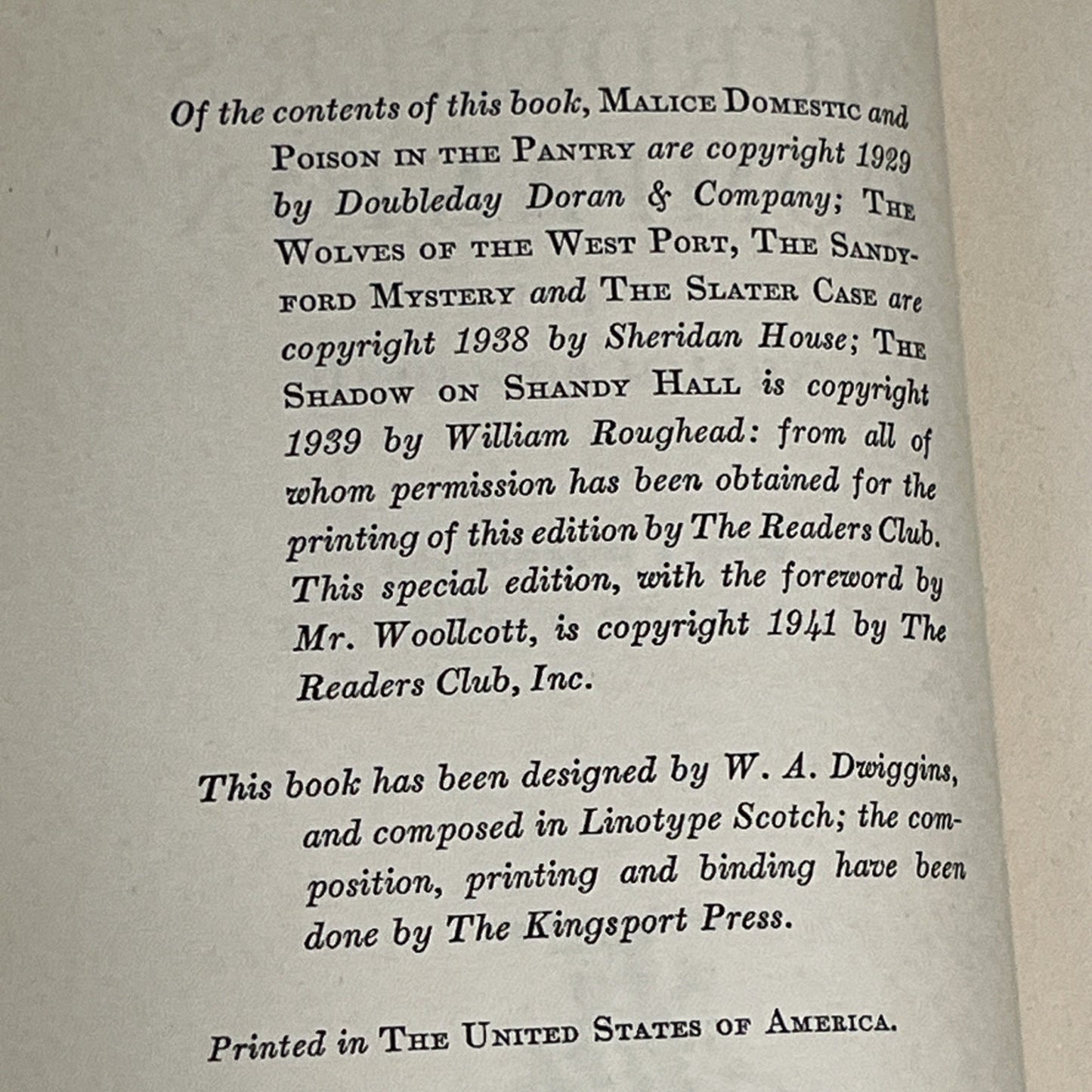 Of the contents of this book, MALICE DOMESTIC and POISON IN THE PANTRY are copyright 1929 by Doubleday Doran & Company; THE WOLVES OF THE WEST PORT, THE SANDYFORD MYSTERY and THE SLATER CASE are copyright 1938 by Sheridan House; THE SHADOW ON SHANDY HALL is copyright 1939 by William Roughead: from all of whom permission has been obtained for the printing of this edition by The Readers Club. This special edition, with the foreword by Mr. Woollcott, is copyright 1941 by The Readers Club, Inc.

This book has been designed by W. A. Dwiggins, and composed in Linotype Scotch; the composition, printing and binding have been done by The Kingsport Press.

Printed in THE UNITED STATES OF AMERICA.